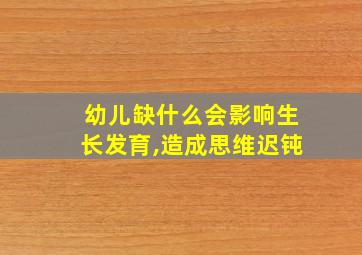 幼儿缺什么会影响生长发育,造成思维迟钝